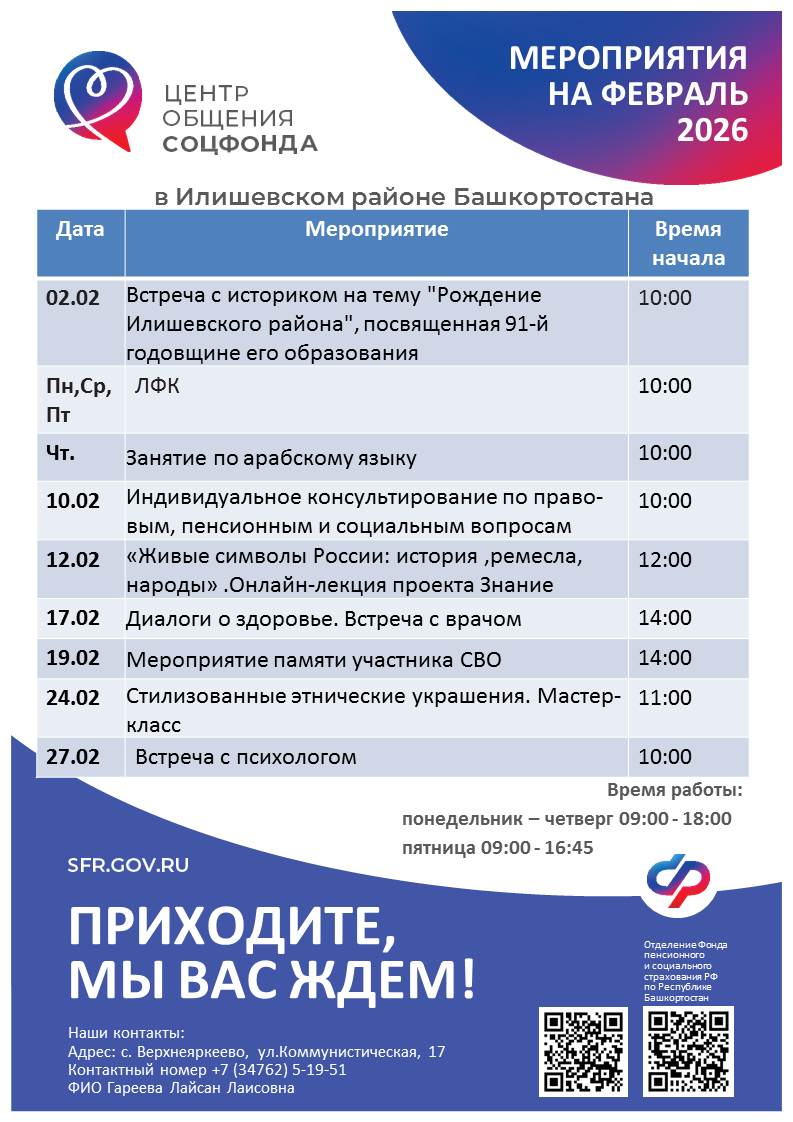 ЦЕНТР ОБЩЕНИЯ СОЦФОНДА

МЕРОПРИЯТИЯ НА ФЕВРАЛЬ 2026

в Илишевском районе Башкортостана

| Дата | Мероприятие | Время начала |
|---|---|---|
| 02.02 | Встреча с историком на тему "Рождение Илишевского района", посвященная 91-й годовщине его образования | 10:00 |
| Пн,Ср, Пт | ЛФК | 10:00 |
| Чт. | Занятие по арабскому языку | 10:00 |
| 10.02 | Индивидуальное консультирование по правовым, пенсионным и социальным вопросам | 10:00 |
| 12.02 | «Живые символы России: история ,ремесла, народы» .Онлайн-лекция проекта Знание | 12:00 |
| 17.02 | Диалоги о здоровье. Встреча с врачом | 14:00 |
| 19.02 | Мероприятие памяти участника СВО | 14:00 |
| 24.02 | Стилизованные этнические украшения. Мастер-класс | 11:00 |
| 27.02 | Встреча с психологом | 10:00 |

Время работы:
понедельник – четверг 09:00 - 18:00
пятница 09:00 - 16:45

SFR.GOV.RU

ПРИХОДИТЕ, МЫ ВАС ЖДЕМ!

Отделение Фонда пенсионного и социального страхования РФ по Республике Башкортостан

Наши контакты:
Адрес: с. Верхнеяркеево, ул.Коммунистическая, 17
Контактный номер +7 (34762) 5-19-51
ФИО Гареева Лайсан Лаисовна